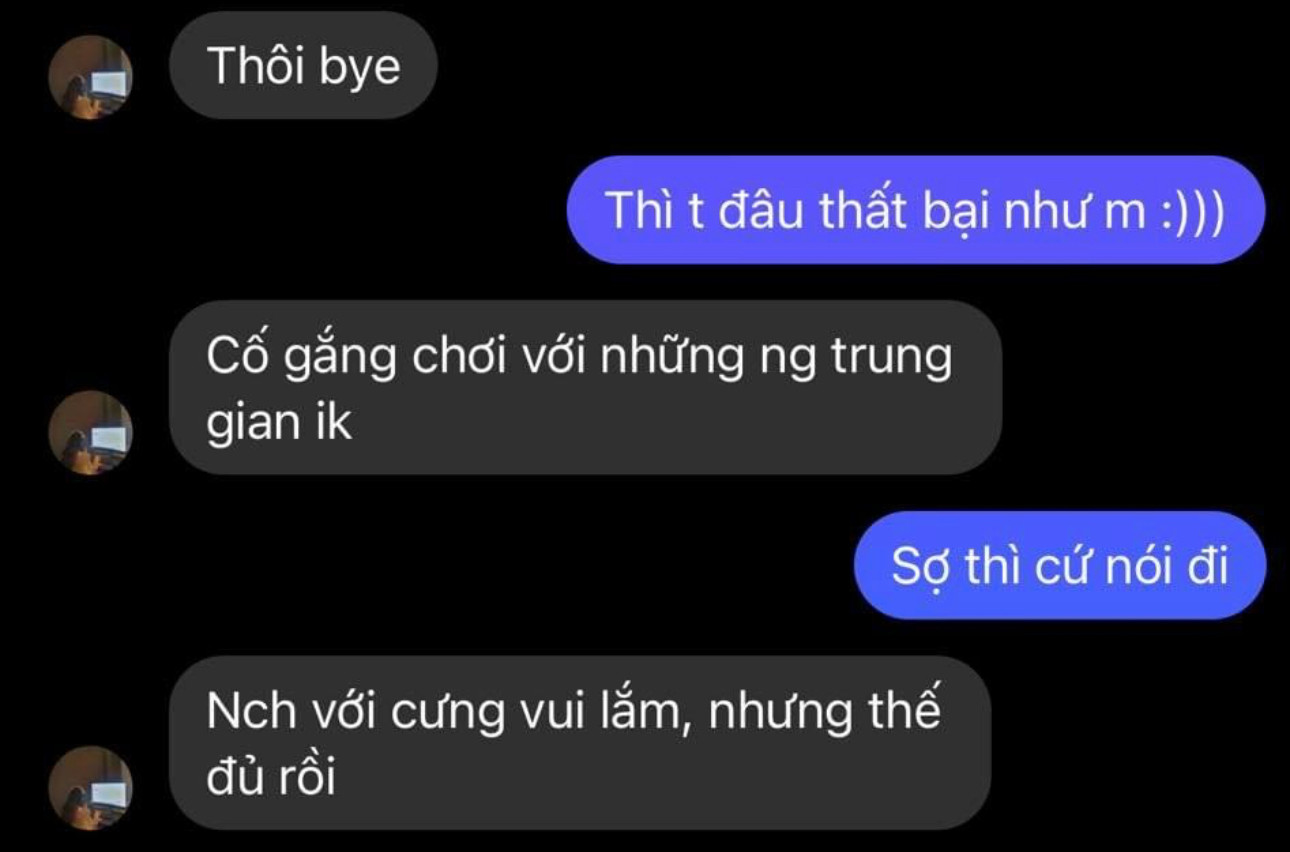 Thôi bye

Thì t đâu thất bại như m :)))

Cố gắng chơi với những ng trung gian ik

Sợ thì cứ nói đi

Nch với cưng vui lắm, nhưng thế đủ rồi